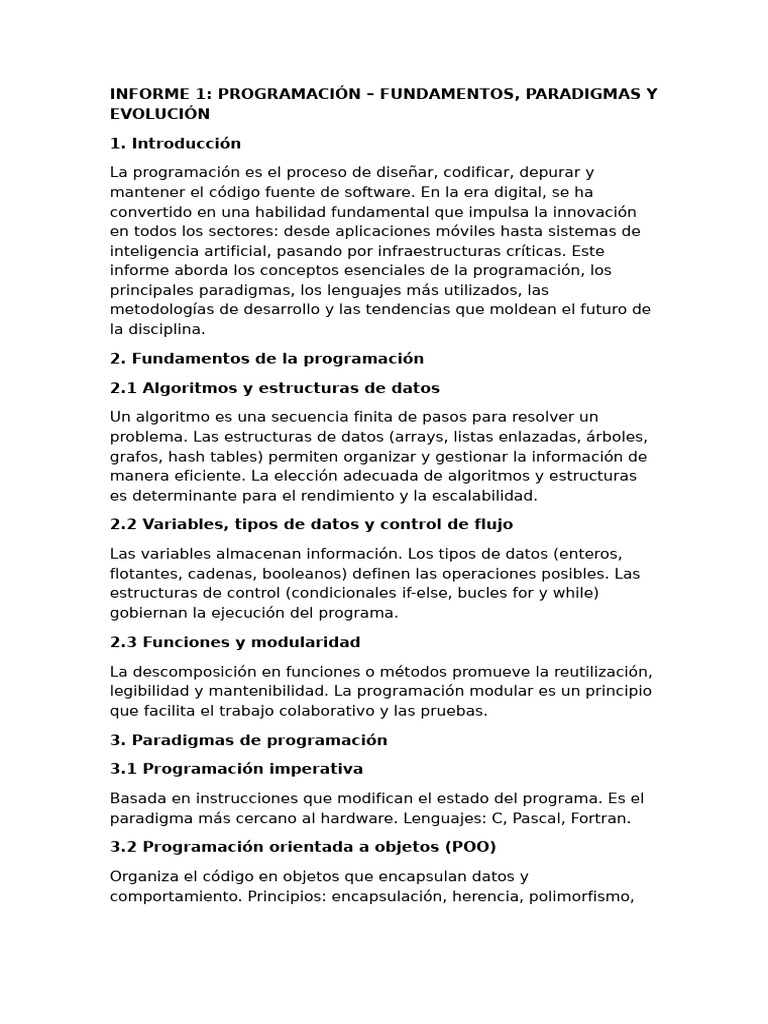 INFORME 1: PROGRAMACIÓN – FUNDAMENTOS, PARADIGMAS Y EVOLUCIÓN

1. Introducción

La programación es el proceso de diseñar, codificar, depurar y mantener el código fuente de software. En la era digital, se ha convertido en una habilidad fundamental que impulsa la innovación en todos los sectores: desde aplicaciones móviles hasta sistemas de inteligencia artificial, pasando por infraestructuras críticas. Este informe aborda los conceptos esenciales de la programación, los principales paradigmas, los lenguajes más utilizados, las metodologías de desarrollo y las tendencias que moldean el futuro de la disciplina.

2. Fundamentos de la programación

2.1 Algoritmos y estructuras de datos

Un algoritmo es una secuencia finita de pasos para resolver un problema. Las estructuras de datos (arrays, listas enlazadas, árboles, grafos, hash tables) permiten organizar y gestionar la información de manera eficiente. La elección adecuada de algoritmos y estructuras es determinante para el rendimiento y la escalabilidad.

2.2 Variables, tipos de datos y control de flujo

Las variables almacenan información. Los tipos de datos (enteros, flotantes, cadenas, booleanos) definen las operaciones posibles. Las estructuras de control (condicionales if-else, bucles for y while) gobiernan la ejecución del programa.

2.3 Funciones y modularidad

La descomposición en funciones o métodos promueve la reutilización, legibilidad y mantenibilidad. La programación modular es un principio que facilita el trabajo colaborativo y las pruebas.

3. Paradigmas de programación

3.1 Programación imperativa

Basada en instrucciones que modifican el estado del programa. Es el paradigma más cercano al hardware. Lenguajes: C, Pascal, Fortran.

3.2 Programación orientada a objetos (POO)

Organiza el código en objetos que encapsulan datos y comportamiento. Principios: encapsulación, herencia, polimorfismo,